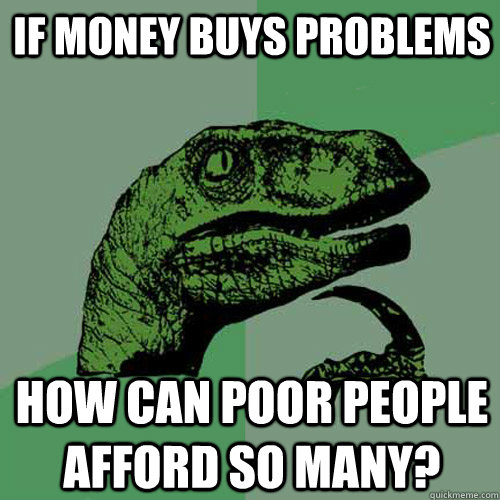 IF MONEY BUYS PROBLEMS

HOW CAN POOR PEOPLE AFFORD SO MANY?

quickmeme.com